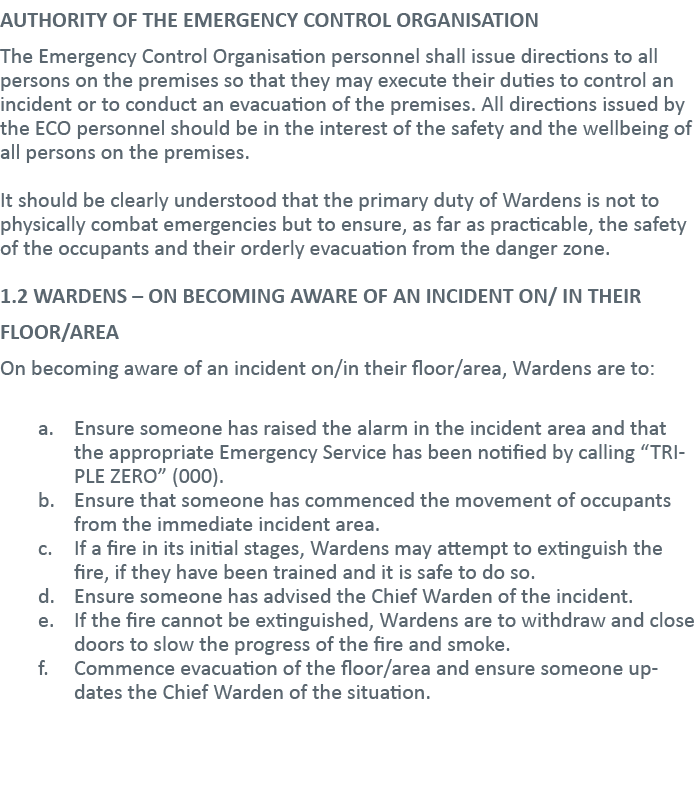 AUTHORITY OF THE EMERGENCY CONTROL ORGANISATION

The Emergency Control Organisation personnel shall issue directions to all persons on the premises so that they may execute their duties to control an incident or to conduct an evacuation of the premises. All directions issued by the ECO personnel should be in the interest of the safety and the wellbeing of all persons on the premises.

It should be clearly understood that the primary duty of Wardens is not to physically combat emergencies but to ensure, as far as practicable, the safety of the occupants and their orderly evacuation from the danger zone.

1.2 WARDENS – ON BECOMING AWARE OF AN INCIDENT ON/ IN THEIR FLOOR/AREA

On becoming aware of an incident on/in their floor/area, Wardens are to:

a. Ensure someone has raised the alarm in the incident area and that the appropriate Emergency Service has been notified by calling “TRIPLE ZERO” (000).
b. Ensure that someone has commenced the movement of occupants from the immediate incident area.
c. If a fire in its initial stages, Wardens may attempt to extinguish the fire, if they have been trained and it is safe to do so.
d. Ensure someone has advised the Chief Warden of the incident.
e. If the fire cannot be extinguished, Wardens are to withdraw and close doors to slow the progress of the fire and smoke.
f. Commence evacuation of the floor/area and ensure someone updates the Chief Warden of the situation.